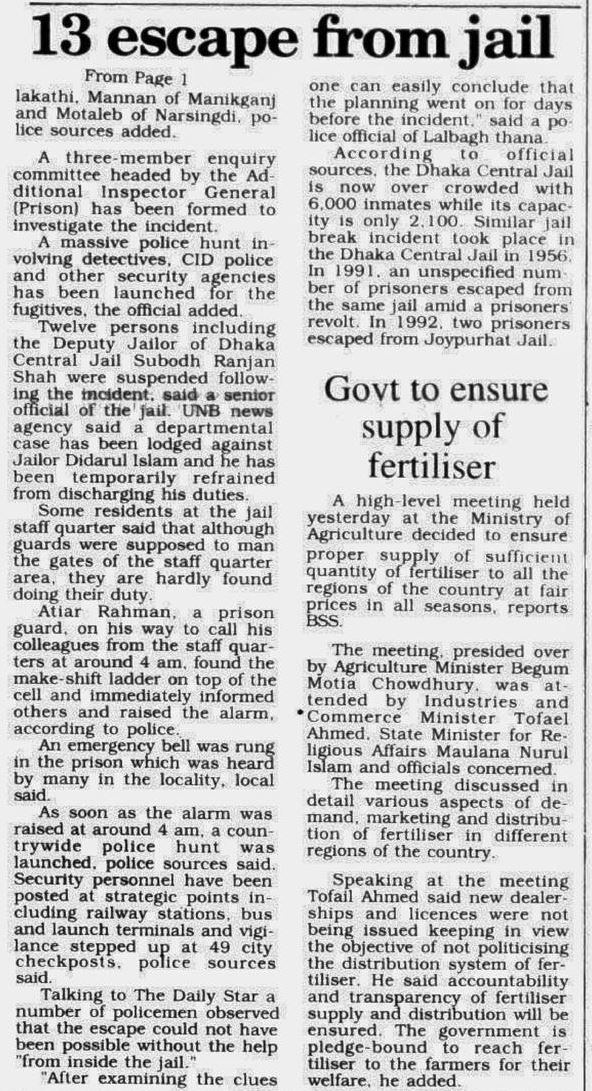 13 escape from jail

From Page 1

lakathi, Mannan of Manikganj and Motaleb of Narsingdi, police sources added.

A three-member enquiry committee headed by the Additional Inspector General (Prison) has been formed to investigate the incident.

A massive police hunt involving detectives, CID police and other security agencies has been launched for the fugitives, the official added.

Twelve persons including the Deputy Jailor of Dhaka Central Jail Subodh Ranjan Shah were suspended following the incident, said a senior official of the jail. UNB news agency said a departmental case has been lodged against Jailor Didarul Islam and he has been temporarily refrained from discharging his duties.

Some residents at the jail staff quarter said that although guards were supposed to man the gates of the staff quarter area, they are hardly found doing their duty.

Atiar Rahman, a prison guard, on his way to call his colleagues from the staff quarters at around 4 am, found the make-shift ladder on top of the cell and immediately informed others and raised the alarm, according to police.

An emergency bell was rung in the prison which was heard by many in the locality, local said.

As soon as the alarm was raised at around 4 am, a countrywide police hunt was launched, police sources said. Security personnel have been posted at strategic points including railway stations, bus and launch terminals and vigilance stepped up at 49 city checkposts, police sources said.

Talking to The Daily Star a number of policemen observed that the escape could not have been possible without the help "from inside the jail."

"After examining the clues one can easily conclude that the planning went on for days before the incident," said a police official of Lalbagh thana.

According to official sources, the Dhaka Central Jail is now over crowded with 6,000 inmates while its capacity is only 2,100. Similar jail break incident took place in the Dhaka Central Jail in 1956. In 1991, an unspecified number of prisoners escaped from the same jail amid a prisoners' revolt. In 1992, two prisoners escaped from Joypurhat Jail.

Govt to ensure supply of fertiliser

A high-level meeting held yesterday at the Ministry of Agriculture decided to ensure proper supply of sufficient quantity of fertiliser to all the regions of the country at fair prices in all seasons, reports BSS.

The meeting, presided over by Agriculture Minister Begum Motia Chowdhury, was attended by Industries and Commerce Minister Tofael Ahmed, State Minister for Religious Affairs Maulana Nurul Islam and officials concerned.

The meeting discussed in detail various aspects of demand, marketing and distribution of fertiliser in different regions of the country.

Speaking at the meeting Tofail Ahmed said new dealerships and licences were not being issued keeping in view the objective of not politicising the distribution system of fertiliser. He said accountability and transparency of fertiliser supply and distribution will be ensured. The government is pledge-bound to reach fertiliser to the farmers for their welfare, he added.